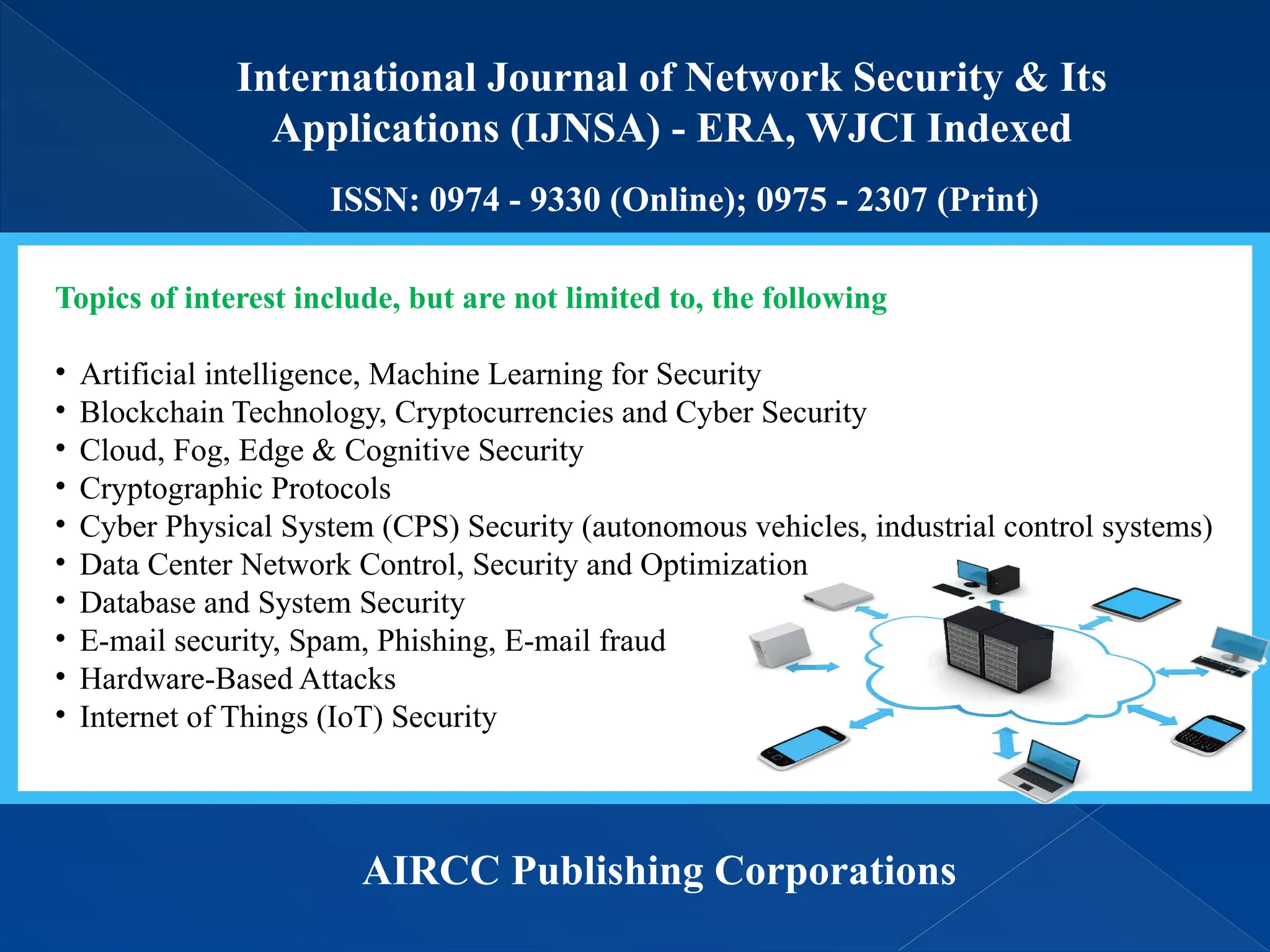 International Journal of Network Security & Its Applications (IJNSA) - ERA, WJCI Indexed

ISSN: 0974 - 9330 (Online); 0975 - 2307 (Print)

Topics of interest include, but are not limited to, the following

• Artificial intelligence, Machine Learning for Security
• Blockchain Technology, Cryptocurrencies and Cyber Security
• Cloud, Fog, Edge & Cognitive Security
• Cryptographic Protocols
• Cyber Physical System (CPS) Security (autonomous vehicles, industrial control systems)
• Data Center Network Control, Security and Optimization
• Database and System Security
• E-mail security, Spam, Phishing, E-mail fraud
• Hardware-Based Attacks
• Internet of Things (IoT) Security

AIRCC Publishing Corporations